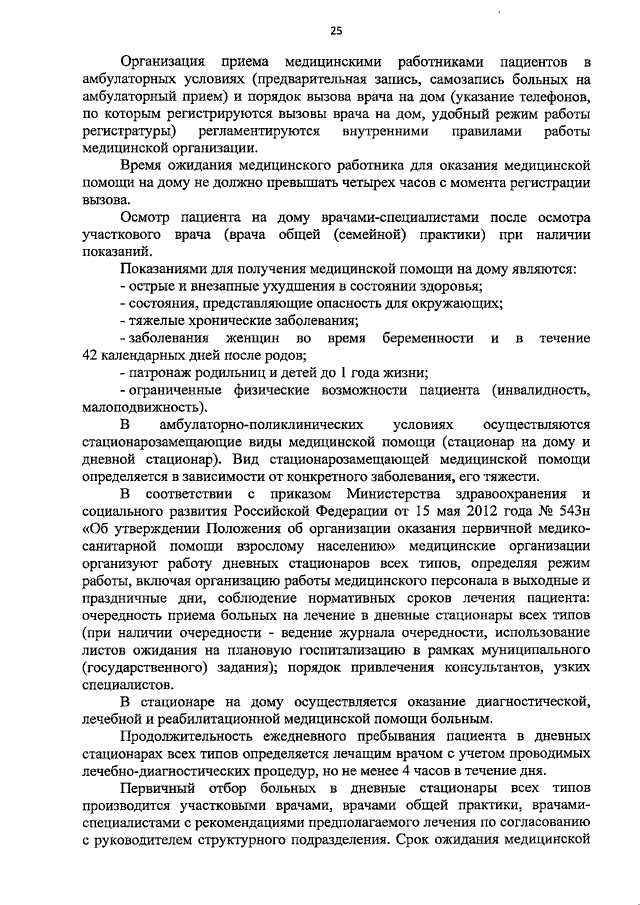 25

Организация приема медицинскими работниками пациентов в амбулаторных условиях (предварительная запись, самозапись больных на амбулаторный прием) и порядок вызова врача на дом (указание телефонов, по которым регистрируются вызовы врача на дом, удобный режим работы регистратуры) регламентируются внутренними правилами работы медицинской организации.

Время ожидания медицинского работника для оказания медицинской помощи на дому не должно превышать четырех часов с момента регистрации вызова.

Осмотр пациента на дому врачами-специалистами после осмотра участкового врача (врача общей (семейной) практики) при наличии показаний.

Показаниями для получения медицинской помощи на дому являются:
- острые и внезапные ухудшения в состоянии здоровья;
- состояния, представляющие опасность для окружающих;
- тяжелые хронические заболевания;
- заболевания женщин во время беременности и в течение 42 календарных дней после родов;
- патронаж родильниц и детей до 1 года жизни;
- ограниченные физические возможности пациента (инвалидность, малоподвижность).

В амбулаторно-поликлинических условиях осуществляются стационарозамещающие виды медицинской помощи (стационар на дому и дневной стационар). Вид стационарозамещающей медицинской помощи определяется в зависимости от конкретного заболевания, его тяжести.

В соответствии с приказом Министерства здравоохранения и социального развития Российской Федерации от 15 мая 2012 года № 543н «Об утверждении Положения об организации оказания первичной медико-санитарной помощи взрослому населению» медицинские организации организуют работу дневных стационаров всех типов, определяя режим работы, включая организацию работы медицинского персонала в выходные и праздничные дни, соблюдение нормативных сроков лечения пациента: очередность приема больных на лечение в дневные стационары всех типов (при наличии очередности - ведение журнала очередности, использование листов ожидания на плановую госпитализацию в рамках муниципального (государственного) задания); порядок привлечения консультантов, узких специалистов.

В стационаре на дому осуществляется оказание диагностической, лечебной и реабилитационной медицинской помощи больным.

Продолжительность ежедневного пребывания пациента в дневных стационарах всех типов определяется лечащим врачом с учетом проводимых лечебно-диагностических процедур, но не менее 4 часов в течение дня.

Первичный отбор больных в дневные стационары всех типов производится участковыми врачами, врачами общей практики, врачами-специалистами с рекомендациями предполагаемого лечения по согласованию с руководителем структурного подразделения. Срок ожидания медицинской